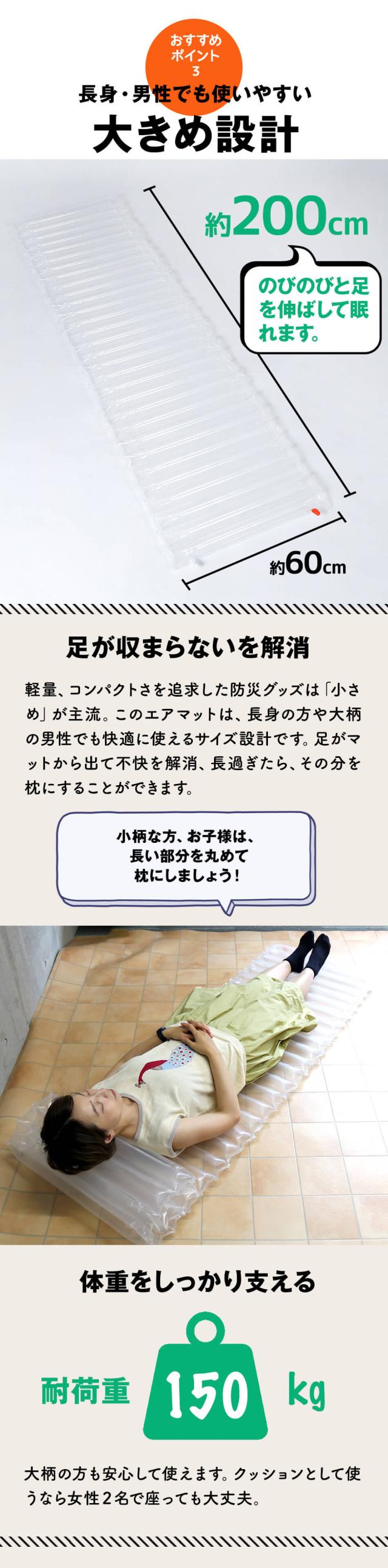 おすすめポイント3

長身・男性でも使いやすい
大きめ設計

約200cm

のびのびと足を伸ばして眠れます。

約60cm

足が収まらないを解消

軽量、コンパクトさを追求した防災グッズは「小さめ」が主流。このエアマットは、長身の方や大柄の男性でも快適に使えるサイズ設計です。足がマットから出て不快を解消、長過ぎたら、その分を枕にすることができます。

小柄な方、お子様は、長い部分を丸めて枕にしましょう！

体重をしっかり支える

耐荷重 150 kg

大柄の方も安心して使えます。クッションとして使うなら女性2名で座っても大丈夫。